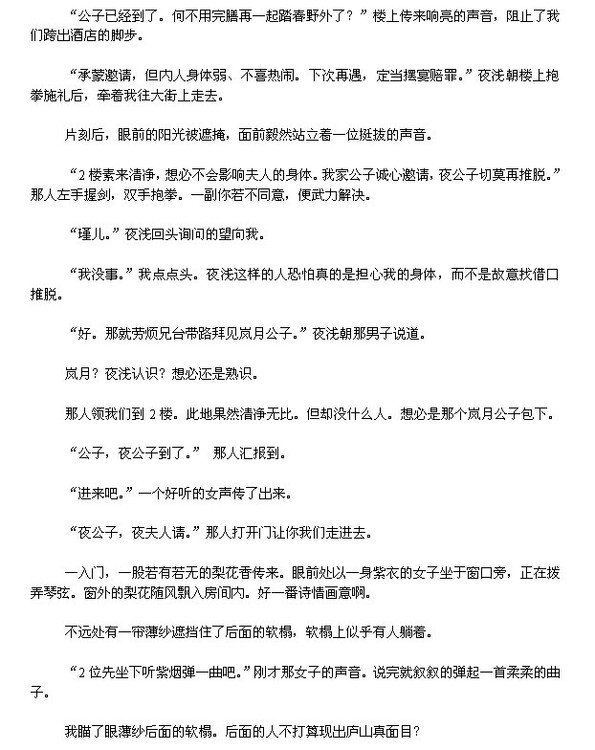 “公子已经到了。何不用完膳再一起踏春野外了？”楼上传来响亮的声音，阻止了我们跨出酒店的脚步。

“承蒙邀请，但内人身体弱、不喜热闹。下次再遇，定当摆宴赔罪。”夜浅朝楼上抱拳施礼后，牵着我往大街上走去。

片刻后，眼前的阳光被遮掩，面前毅然站立着一位挺拔的声音。

“2楼素来清净，想必不会影响夫人的身体。我家公子诚心邀请，夜公子切莫再推脱。”那人左手握剑，双手抱拳。一副你若不同意，便武力解决。

“瑾儿。”夜浅回头询问的望向我。

“我没事。”我点点头。夜浅这样的人恐怕真的是担心我的身体，而不是故意找借口推脱。

“好。那就劳烦兄台带路拜见岚月公子。”夜浅朝那男子说道。

岚月？夜浅认识？想必还是熟识。

那人领我们到2楼。此地果然清净无比。但却没什么人。想必是那个岚月公子包下。

“公子，夜公子到了。” 那人汇报到。

“进来吧。”一个好听的女声传了出来。

“夜公子，夜夫人请。”那人打开门让你我们走进去。

一入门，一股若有若无的梨花香传来。眼前处以一身紫衣的女子坐于窗口旁，正在拨弄琴弦。窗外的梨花随风飘入房间内。好一番诗情画意啊。

不远处有一帘薄纱遮挡住了后面的软榻，软榻上似乎有人躺着。

“2位先坐下听紫烟弹一曲吧。”刚才那女子的声音。说完就叙叙的弹起一首柔柔的曲子。

我瞄了眼薄纱后面的软榻。后面的人不打算现出庐山真面目？